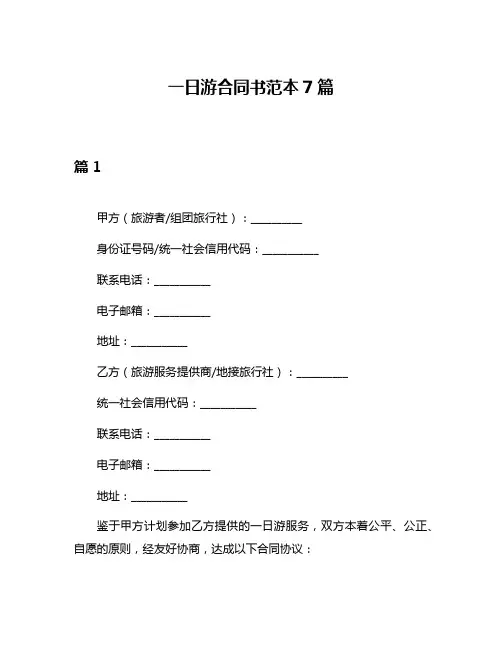 一日游合同书范本 7 篇

篇 1

甲方（旅游者/组团旅行社）：__________

身份证号码/统一社会信用代码：__________

联系电话：__________

电子邮箱：__________

地址：__________

乙方（旅游服务提供商/地接旅行社）：__________

统一社会信用代码：__________

联系电话：__________

电子邮箱：__________

地址：__________

鉴于甲方计划参加乙方提供的一日游服务，双方本着公平、公正、自愿的原则，经友好协商，达成以下合同协议：